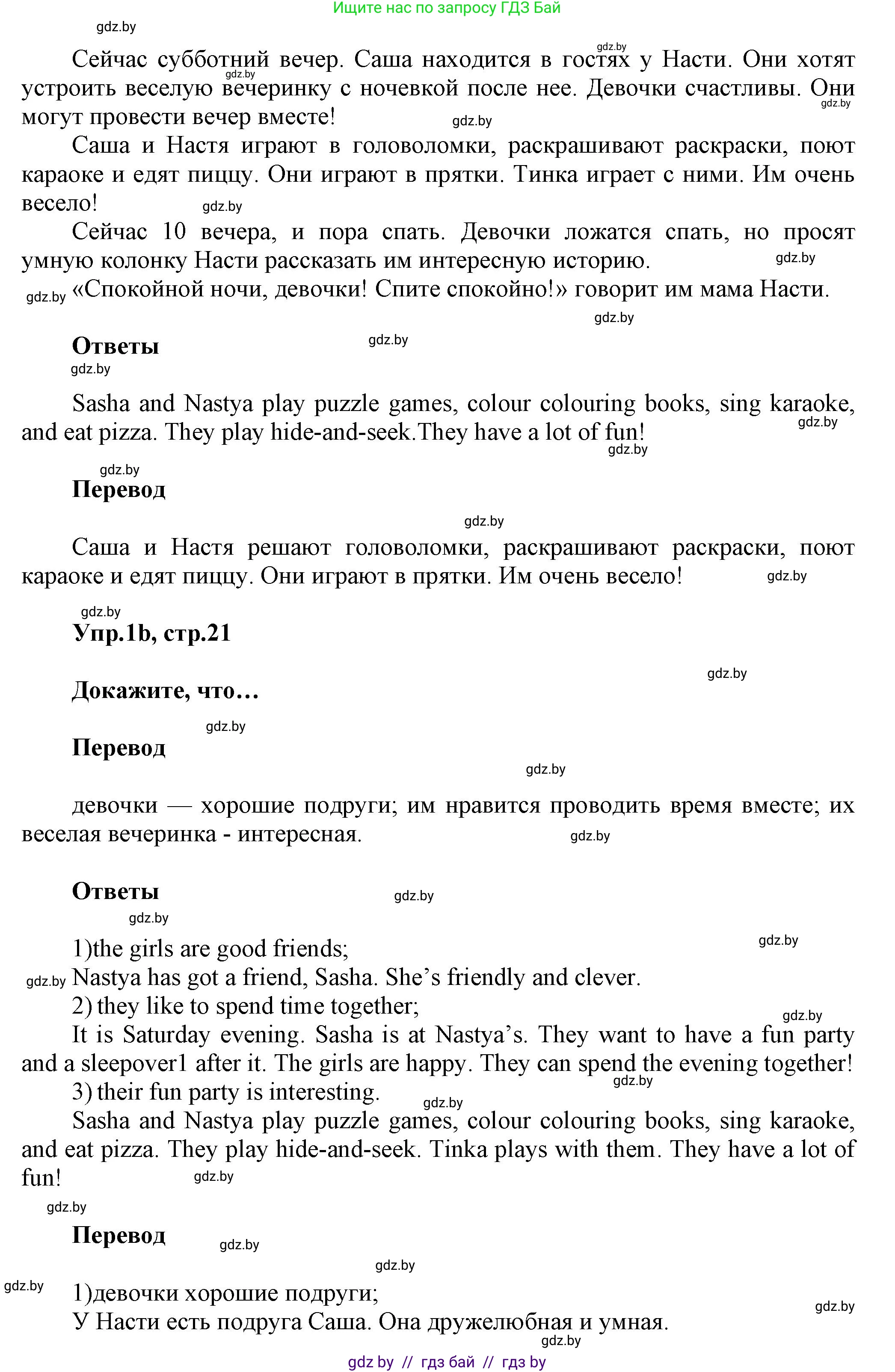 Ищите нас по запросу ГДЗ Бай

gdz.by

Сейчас субботний вечер. Саша находится в гостях у Насти. Они хотят устроить веселую вечеринку с ночевкой после нее. Девочки счастливы. Они могут провести вечер вместе!

Саша и Настя играют в головоломки, раскрашивают раскраски, поют караоке и едят пиццу. Они играют в прятки. Тинка играет с ними. Им очень весело!

Сейчас 10 вечера, и пора спать. Девочки ложатся спать, но просят умную колонку Насти рассказать им интересную историю.

«Спокойной ночи, девочки! Спите спокойно!» говорит им мама Насти.

Ответы

Sasha and Nastya play puzzle games, colour colouring books, sing karaoke, and eat pizza. They play hide-and-seek.They have a lot of fun!

Перевод

Саша и Настя решают головоломки, раскрашивают раскраски, поют караоке и едят пиццу. Они играют в прятки. Им очень весело!

Упр.1b, стр.21

Докажите, что…

Перевод

девочки — хорошие подруги; им нравится проводить время вместе; их веселая вечеринка - интересная.

Ответы

1)the girls are good friends;
Nastya has got a friend, Sasha. She’s friendly and clever.
2) they like to spend time together;
It is Saturday evening. Sasha is at Nastya’s. They want to have a fun party and a sleepover1 after it. The girls are happy. They can spend the evening together!
3) their fun party is interesting.
Sasha and Nastya play puzzle games, colour colouring books, sing karaoke, and eat pizza. They play hide-and-seek. Tinka plays with them. They have a lot of fun!

Перевод

1)девочки хорошие подруги;
У Насти есть подруга Саша. Она дружелюбная и умная.

gdz.by // гдз бай // гдз by